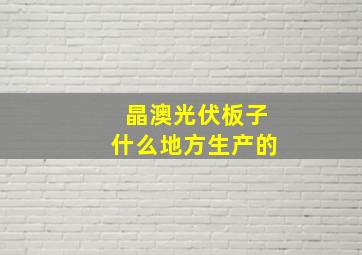 晶澳光伏板子
什么地方生产的